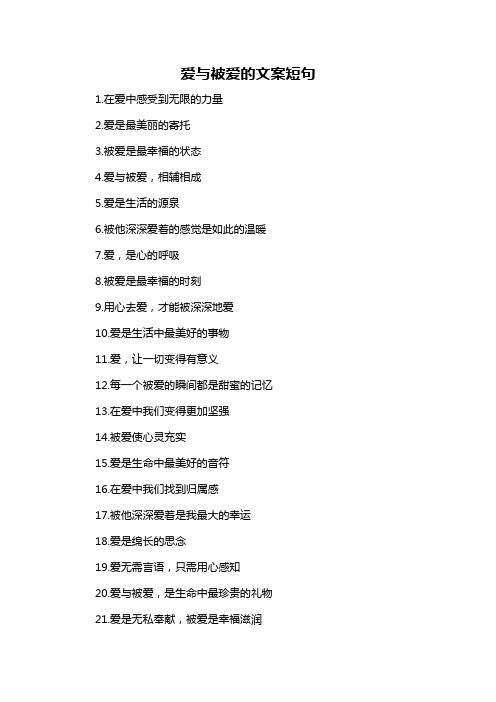 爱与被爱的文案短句

1.在爱中感受到无限的力量

2.爱是最美丽的寄托

3.被爱是最幸福的状态

4.爱与被爱，相辅相成

5.爱是生活的源泉

6.被他深深爱着的感觉是如此的温暖

7.爱，是心的呼吸

8.被爱是最幸福的时刻

9.用心去爱，才能被深深地爱

10.爱是生活中最美好的事物

11.爱，让一切变得有意义

12.每一个被爱的瞬间都是甜蜜的记忆

13.在爱中我们变得更加坚强

14.被爱使心灵充实

15.爱是生命中最美好的音符

16.在爱中我们找到归属感

17.被他深深爱着是我最大的幸运

18.爱是绵长的思念

19.爱无需言语，只需用心感知

20.爱与被爱，是生命中最珍贵的礼物

21.爱是无私奉献，被爱是幸福滋润